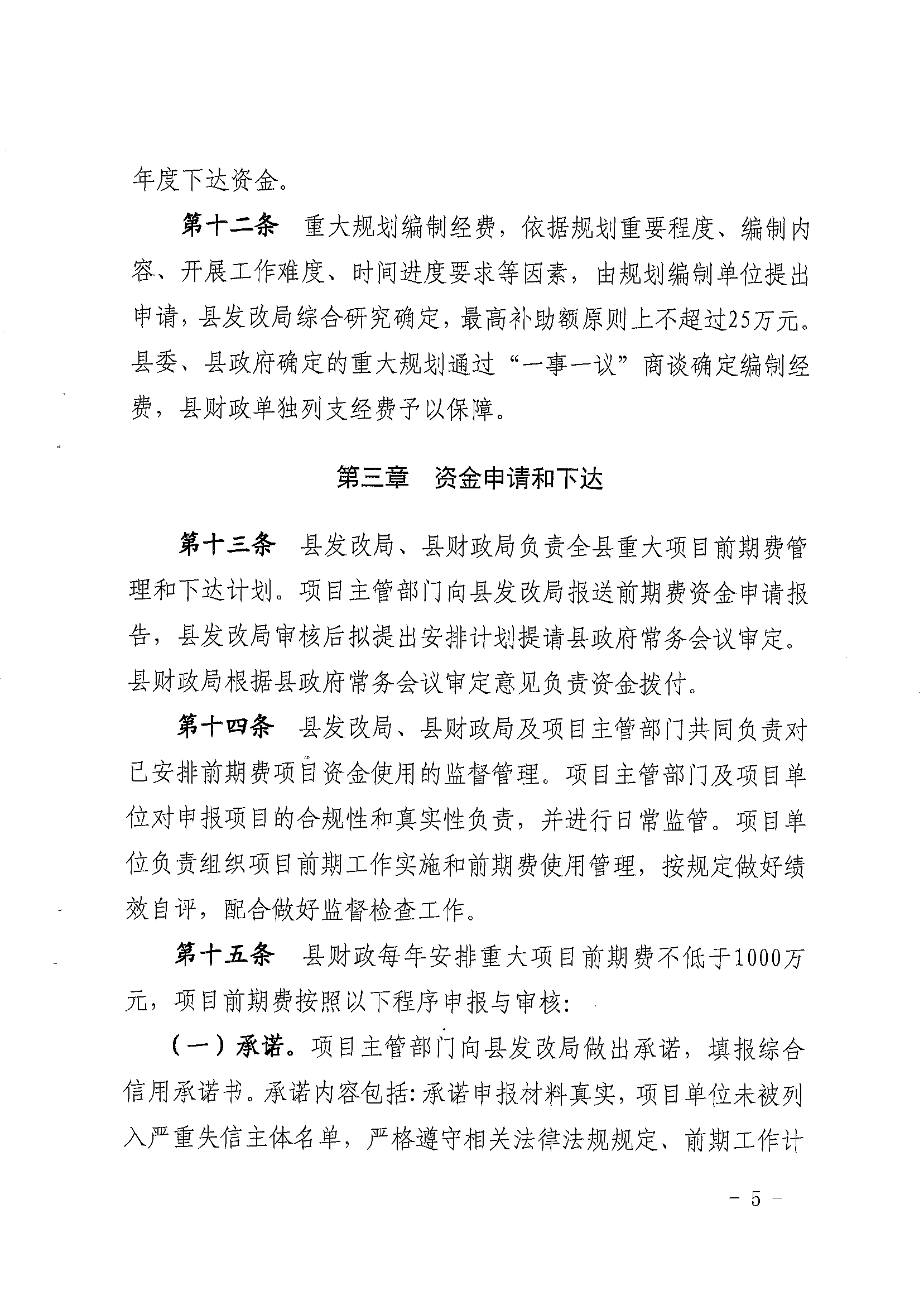 年度下达资金。

第十二条　重大规划编制经费，依据规划重要程度、编制内容、开展工作难度、时间进度要求等因素，由规划编制单位提出申请，县发改局综合研究确定，最高补助额原则上不超过25万元。县委、县政府确定的重大规划通过“一事一议”商谈确定编制经费，县财政单独列支经费予以保障。

第三章　资金申请和下达

第十三条　县发改局、县财政局负责全县重大项目前期费管理和下达计划。项目主管部门向县发改局报送前期费资金申请报告，县发改局审核后拟提出安排计划提请县政府常务会议审定。县财政局根据县政府常务会议审定意见负责资金拨付。

第十四条　县发改局、县财政局及项目主管部门共同负责对已安排前期费项目资金使用的监督管理。项目主管部门及项目单位对申报项目的合规性和真实性负责，并进行日常监管。项目单位负责组织项目前期工作实施和前期费使用管理，按规定做好绩效自评，配合做好监督检查工作。

第十五条　县财政每年安排重大项目前期费不低于1000万元，项目前期费按照以下程序申报与审核：

（一）承诺。项目主管部门向县发改局做出承诺，填报综合信用承诺书。承诺内容包括：承诺申报材料真实，项目单位未被列入严重失信主体名单，严格遵守相关法律法规规定、前期工作计

－ 5 －